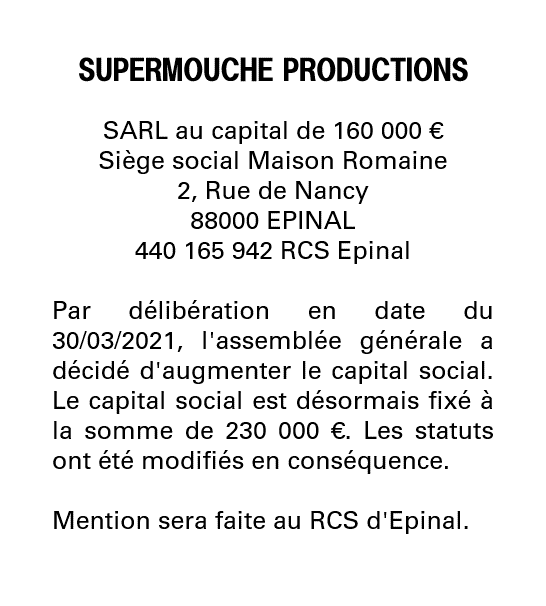 SUPERMOUCHE PRODUCTIONS

SARL au capital de 160 000 €
Siège social Maison Romaine
2, Rue de Nancy
88000 EPINAL
440 165 942 RCS Epinal

Par délibération en date du 30/03/2021, l'assemblée générale a décidé d'augmenter le capital social. Le capital social est désormais fixé à la somme de 230 000 €. Les statuts ont été modifiés en conséquence.

Mention sera faite au RCS d'Epinal.